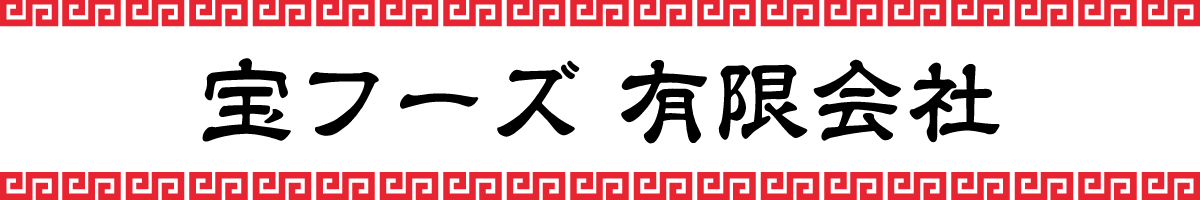 宝フーズ 有限会社